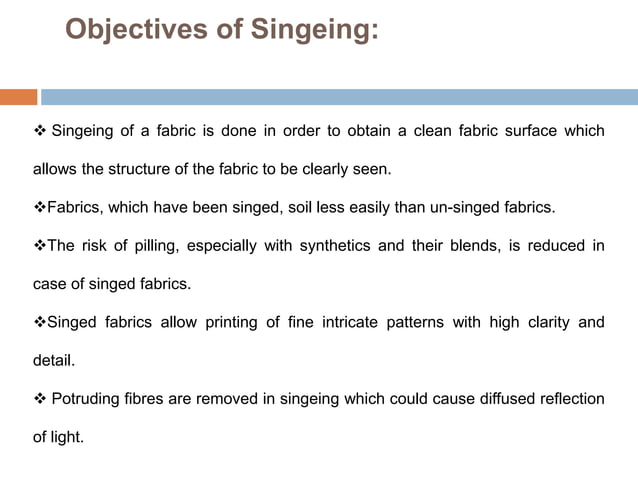 Objectives of Singeing:

❖ Singeing of a fabric is done in order to obtain a clean fabric surface which allows the structure of the fabric to be clearly seen.

❖Fabrics, which have been singed, soil less easily than un-singed fabrics.

❖The risk of pilling, especially with synthetics and their blends, is reduced in case of singed fabrics.

❖Singed fabrics allow printing of fine intricate patterns with high clarity and detail.

❖ Potruding fibres are removed in singeing which could cause diffused reflection of light.